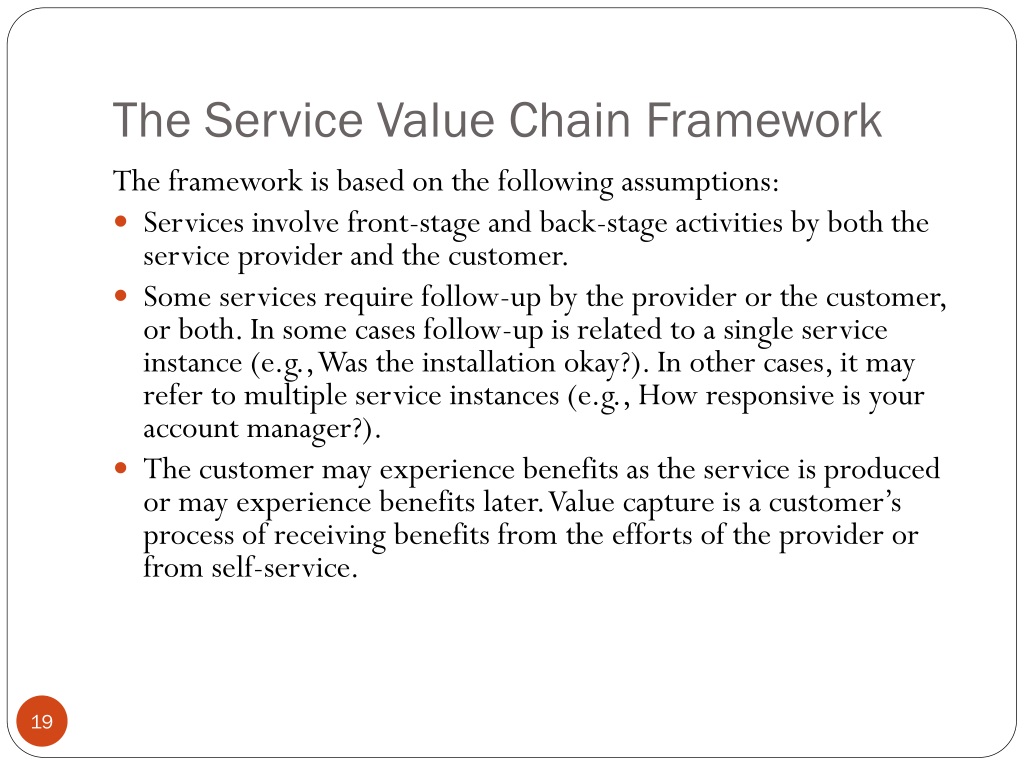 The Service Value Chain Framework

The framework is based on the following assumptions:

- Services involve front-stage and back-stage activities by both the service provider and the customer.
- Some services require follow-up by the provider or the customer, or both. In some cases follow-up is related to a single service instance (e.g., Was the installation okay?). In other cases, it may refer to multiple service instances (e.g., How responsive is your account manager?).
- The customer may experience benefits as the service is produced or may experience benefits later. Value capture is a customer's process of receiving benefits from the efforts of the provider or from self-service.

19